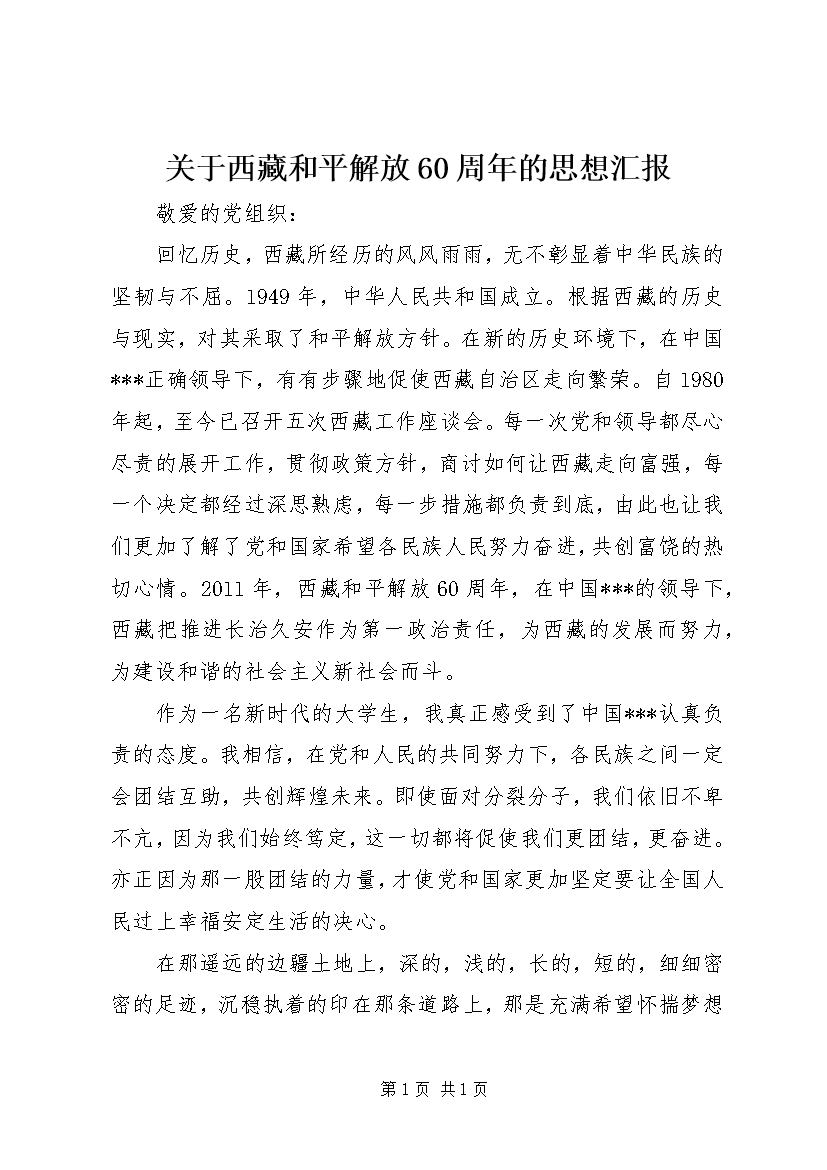 关于西藏和平解放60周年的思想汇报

敬爱的党组织：

回忆历史，西藏所经历的风风雨雨，无不彰显着中华民族的坚韧与不屈。1949年，中华人民共和国成立。根据西藏的历史与现实，对其采取了和平解放方针。在新的历史环境下，在中国***正确领导下，有有步骤地促使西藏自治区走向繁荣。自1980年起，至今已召开五次西藏工作座谈会。每一次党和领导都尽心尽责的展开工作，贯彻政策方针，商讨如何让西藏走向富强，每一个决定都经过深思熟虑，每一步措施都负责到底，由此也让我们更加了解了党和国家希望各民族人民努力奋进，共创富饶的热切心情。2011年，西藏和平解放60周年，在中国***的领导下，西藏把推进长治久安作为第一政治责任，为西藏的发展而努力，为建设和谐的社会主义新社会而斗。

作为一名新时代的大学生，我真正感受到了中国***认真负责的态度。我相信，在党和人民的共同努力下，各民族之间一定会团结互助，共创辉煌未来。即使面对分裂分子，我们依旧不卑不亢，因为我们始终笃定，这一切都将促使我们更团结，更奋进。亦正因为那一股团结的力量，才使党和国家更加坚定要让全国人民过上幸福安定生活的决心。

在那遥远的边疆土地上，深的，浅的，长的，短的，细细密密的足迹，沉稳执着的印在那条道路上，那是充满希望怀揣梦想

第1页 共1页